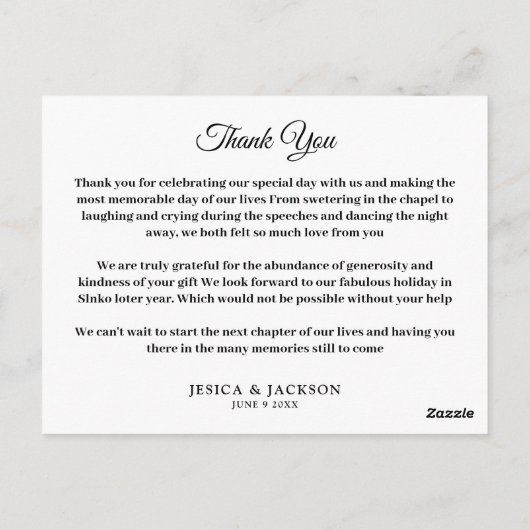 Thank You

Thank you for celebrating our special day with us and making the most memorable day of our lives From swetering in the chapel to laughing and crying during the speeches and dancing the night away, we both felt so much love from you

We are truly grateful for the abundance of generosity and kindness of your gift We look forward to our fabulous holiday in Slnko loter year. Which would not be possible without your help

We can't wait to start the next chapter of our lives and having you there in the many memories still to come

JESICA & JACKSON
JUNE 9 20XX

Zazzle